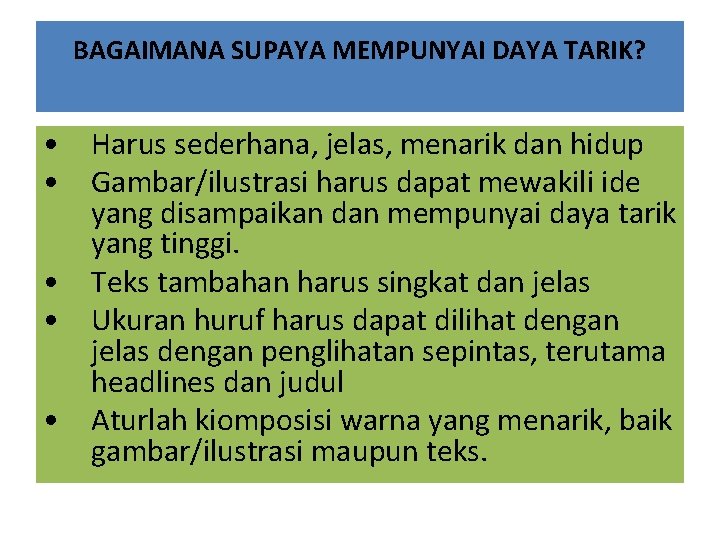 BAGAIMANA SUPAYA MEMPUNYAI DAYA TARIK?

• Harus sederhana, jelas, menarik dan hidup
• Gambar/ilustrasi harus dapat mewakili ide yang disampaikan dan mempunyai daya tarik yang tinggi.
• Teks tambahan harus singkat dan jelas
• Ukuran huruf harus dapat dilihat dengan jelas dengan penglihatan sepintas, terutama headlines dan judul
• Aturlah kiomposisi warna yang menarik, baik gambar/ilustrasi maupun teks.